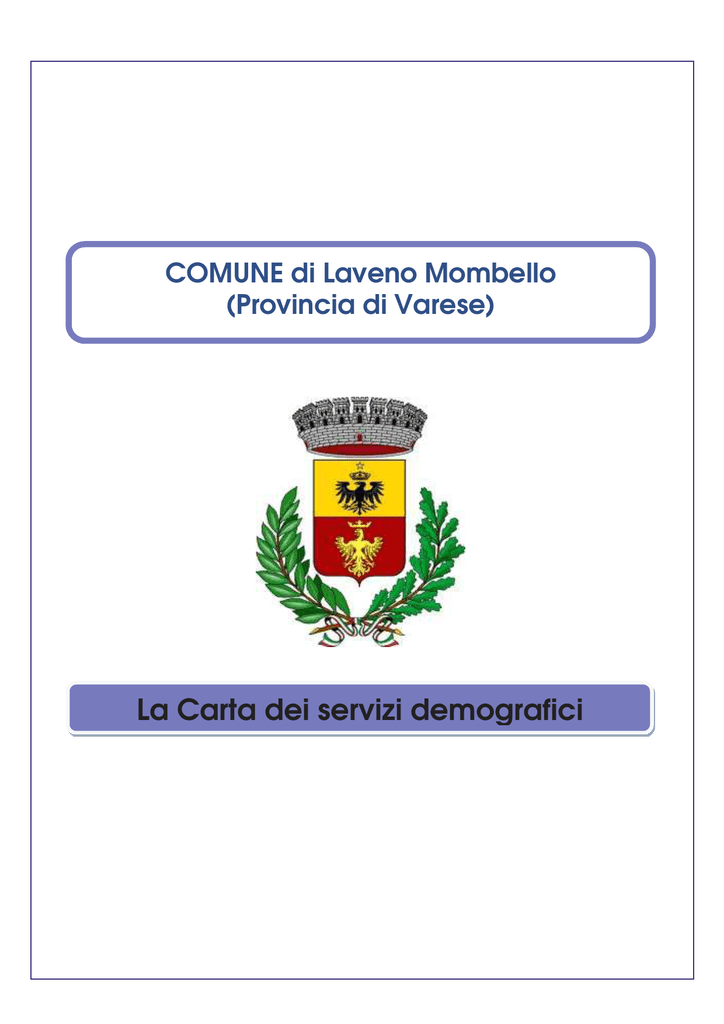 COMUNE di Laveno Mombello
(Provincia di Varese)

La Carta dei servizi demografici